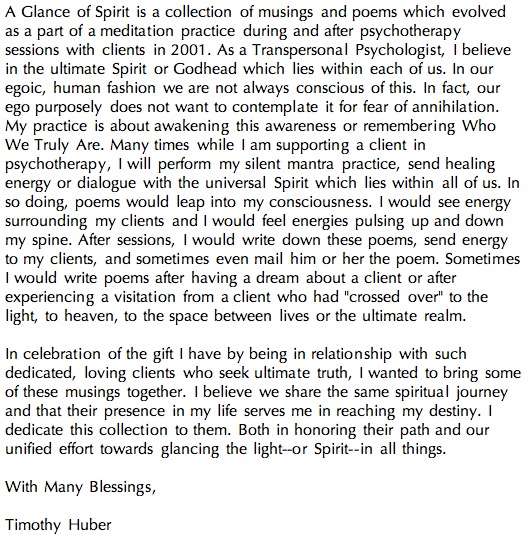 A Glance of Spirit is a collection of musings and poems which evolved as a part of a meditation practice during and after psychotherapy sessions with clients in 2001. As a Transpersonal Psychologist, I believe in the ultimate Spirit or Godhead which lies within each of us. In our egoic, human fashion we are not always conscious of this. In fact, our ego purposely does not want to contemplate it for fear of annihilation. My practice is about awakening this awareness or remembering Who We Truly Are. Many times while I am supporting a client in psychotherapy, I will perform my silent mantra practice, send healing energy or dialogue with the universal Spirit which lies within all of us. In so doing, poems would leap into my consciousness. I would see energy surrounding my clients and I would feel energies pulsing up and down my spine. After sessions, I would write down these poems, send energy to my clients, and sometimes even mail him or her the poem. Sometimes I would write poems after having a dream about a client or after experiencing a visitation from a client who had "crossed over" to the light, to heaven, to the space between lives or the ultimate realm.

In celebration of the gift I have by being in relationship with such dedicated, loving clients who seek ultimate truth, I wanted to bring some of these musings together. I believe we share the same spiritual journey and that their presence in my life serves me in reaching my destiny. I dedicate this collection to them. Both in honoring their path and our unified effort towards glancing the light--or Spirit--in all things.

With Many Blessings,

Timothy Huber